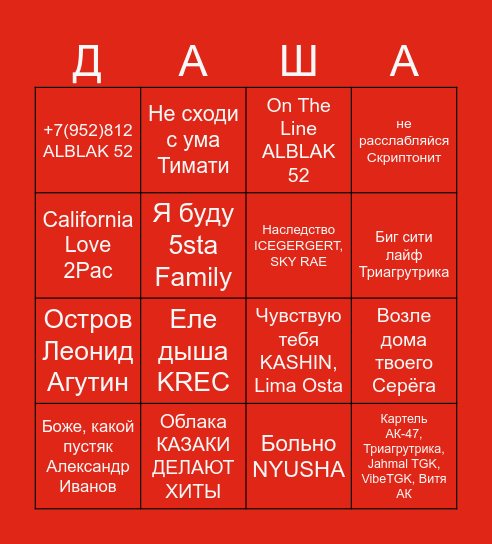 | Д | А | Ш | А |
|---|---|---|---|
| +7(952)812 ALBLAK 52 | Не сходи с ума Тимати | On The Line ALBLAK 52 | не расслабляйся Скриптонит |
| California Love 2Pac | Я буду 5sta Family | Наследство ICEGERGERT, SKY RAE | Биг сити лайф Триагрутрика |
| Остров Леонид Агутин | Еле дыша KREC | Чувствую тебя KASHIN, Lima Osta | Возле дома твоего Серёга |
| Боже, какой пустяк Александр Иванов | Облака КАЗАКИ ДЕЛАЮТ ХИТЫ | Больно NYUSHA | Картель АК-47, Триагрутрика, Jahmal TGK, VibeTGK, Витя АК |